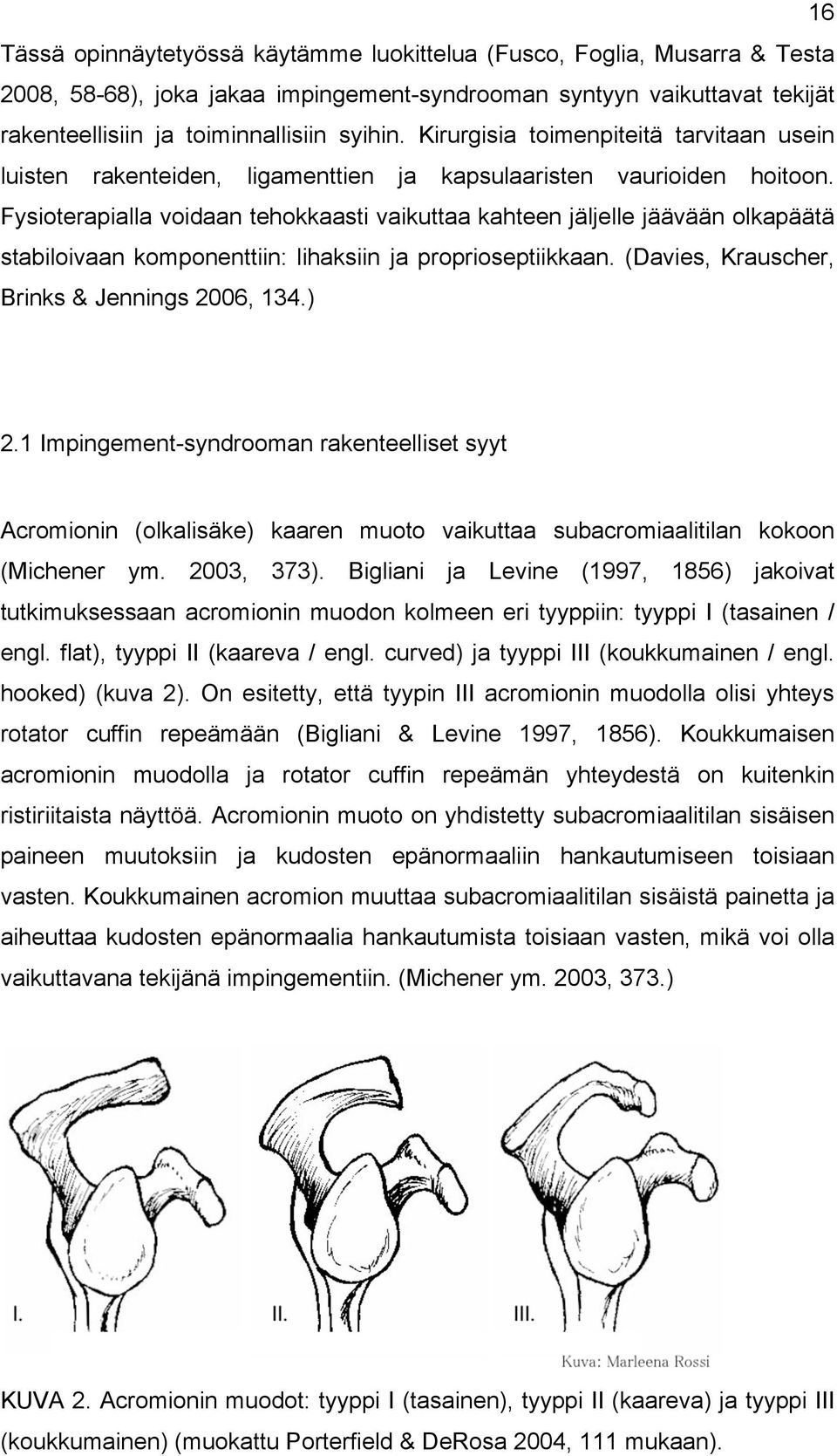 16

Tässä opinnäytetyössä käytämme luokittelua (Fusco, Foglia, Musarra & Testa 2008, 58-68), joka jakaa impingement-syndrooman syntyyn vaikuttavat tekijät rakenteellisiin ja toiminnallisiin syihin. Kirurgisia toimenpiteitä tarvitaan usein luisten rakenteiden, ligamenttien ja kapsulaaristen vaurioiden hoitoon. Fysioterapialla voidaan tehokkaasti vaikuttaa kahteen jäljelle jäävään olkapäätä stabiloivaan komponenttiin: lihaksiin ja proprioseptiikkaan. (Davies, Krauscher, Brinks & Jennings 2006, 134.)

2.1 Impingement-syndrooman rakenteelliset syyt

Acromionin (olkalisäke) kaaren muoto vaikuttaa subacromiaalitilan kokoon (Michener ym. 2003, 373). Bigliani ja Levine (1997, 1856) jakoivat tutkimuksessaan acromionin muodon kolmeen eri tyyppiin: tyyppi I (tasainen / engl. flat), tyyppi II (kaareva / engl. curved) ja tyyppi III (koukkumainen / engl. hooked) (kuva 2). On esitetty, että tyypin III acromionin muodolla olisi yhteys rotator cuffin repeämään (Bigliani & Levine 1997, 1856). Koukkumaisen acromionin muodolla ja rotator cuffin repeämän yhteydestä on kuitenkin ristiriitaista näyttöä. Acromionin muoto on yhdistetty subacromiaalitilan sisäisen paineen muutoksiin ja kudosten epänormaaliin hankautumiseen toisiaan vasten. Koukkumainen acromion muuttaa subacromiaalitilan sisäistä painetta ja aiheuttaa kudosten epänormaalia hankautumista toisiaan vasten, mikä voi olla vaikuttavana tekijänä impingementiin. (Michener ym. 2003, 373.)

I.

II.

III.

Kuva: Marleena Rossi

KUVA 2. Acromionin muodot: tyyppi I (tasainen), tyyppi II (kaareva) ja tyyppi III (koukkumainen) (muokattu Porterfield & DeRosa 2004, 111 mukaan).